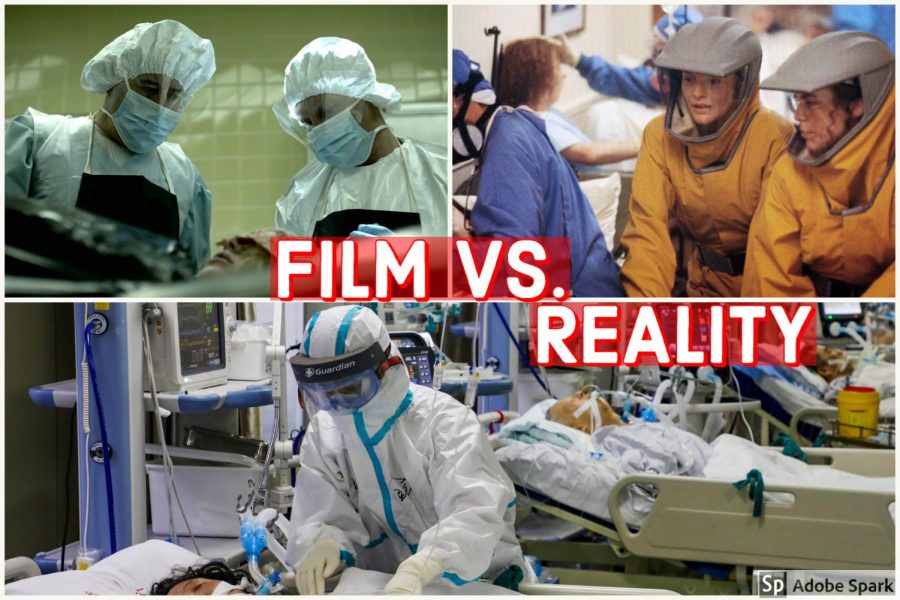 FILM VS.
REALITY
Guardian
Sp Adobe Spark